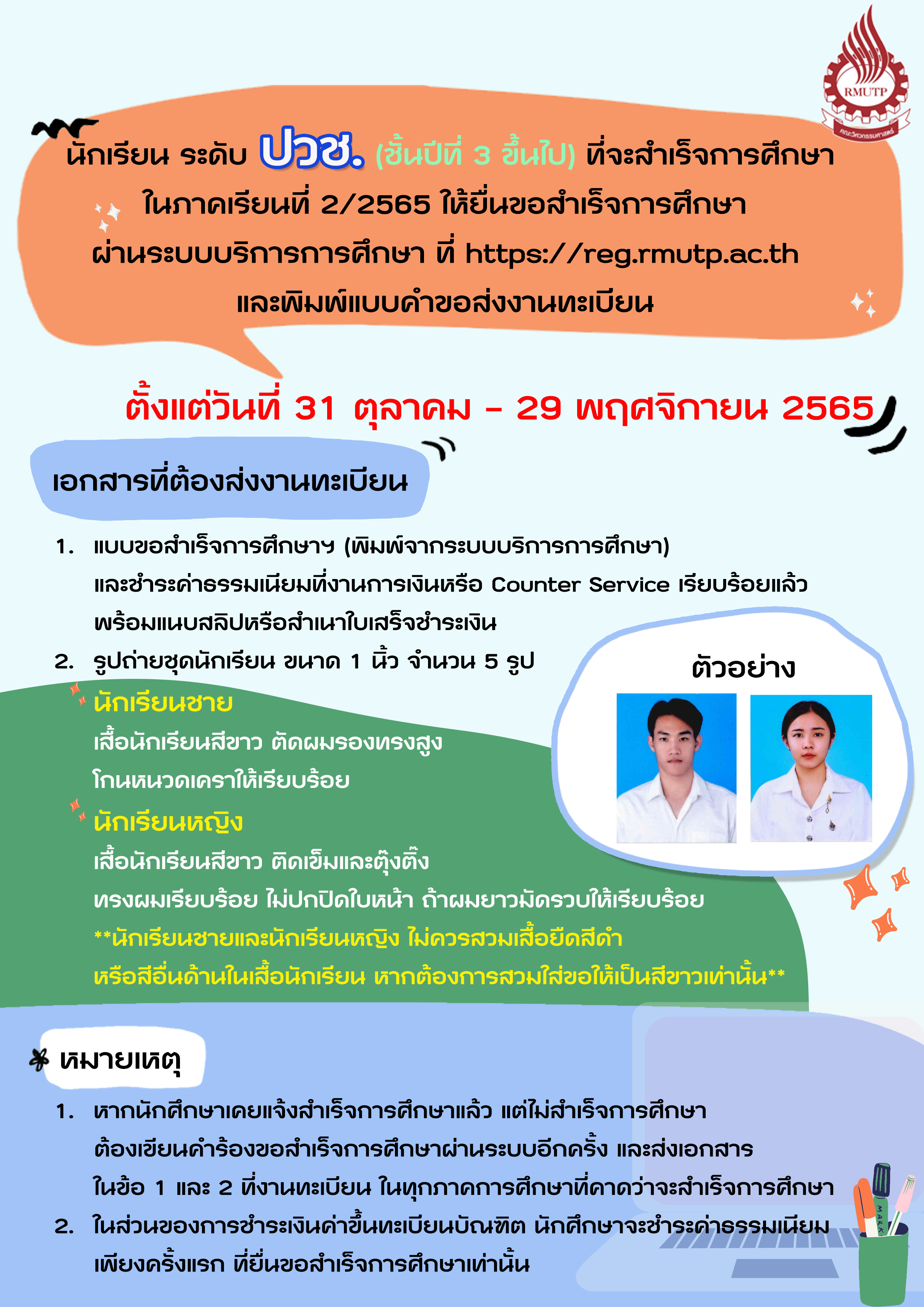 RMUTP
คณะวิศวกรรมศาสตร์

นักเรียน ระดับ ปวช. (ชั้นปีที่ 3 ขึ้นไป) ที่จะสำเร็จการศึกษา ในภาคเรียนที่ 2/2565 ให้ยื่นขอสำเร็จการศึกษา ผ่านระบบบริการการศึกษา ที่ https://reg.rmutp.ac.th และพิมพ์แบบคำขอส่งงานทะเบียน

ตั้งแต่วันที่ 31 ตุลาคม - 29 พฤศจิกายน 2565

เอกสารที่ต้องส่งงานทะเบียน

1. แบบขอสำเร็จการศึกษาฯ (พิมพ์จากระบบบริการการศึกษา) และชำระค่าธรรมเนียมที่งานการเงินหรือ Counter Service เรียบร้อยแล้ว พร้อมแนบสลิปหรือสำเนาใบเสร็จชำระเงิน
2. รูปถ่ายชุดนักเรียน ขนาด 1 นิ้ว จำนวน 5 รูป

นักเรียนชาย
เสื้อนักเรียนสีขาว ตัดผมรองทรงสูง โกนหนวดเคราให้เรียบร้อย

นักเรียนหญิง
เสื้อนักเรียนสีขาว ติดเข็มและตุ้งติ้ง ทรงผมเรียบร้อย ไม่ปกปิดใบหน้า ถ้าผมยาวมัดรวบให้เรียบร้อย
**นักเรียนชายและนักเรียนหญิง ไม่ควรสวมเสื้อยืดสีดำ หรือสีอื่นด้านในเสื้อนักเรียน หากต้องการสวมใส่ขอให้เป็นสีขาวเท่านั้น**

ตัวอย่าง

หมายเหตุ

1. หากนักศึกษาเคยแจ้งสำเร็จการศึกษาแล้ว แต่ไม่สำเร็จการศึกษา ต้องเขียนคำร้องขอสำเร็จการศึกษาผ่านระบบอีกครั้ง และส่งเอกสาร ในข้อ 1 และ 2 ที่งานทะเบียน ในทุกภาคการศึกษาที่คาดว่าจะสำเร็จการศึกษา
2. ในส่วนของการชำระเงินค่าขึ้นทะเบียนบัณฑิต นักศึกษาจะชำระค่าธรรมเนียม เพียงครั้งแรก ที่ยื่นขอสำเร็จการศึกษาเท่านั้น

MARK